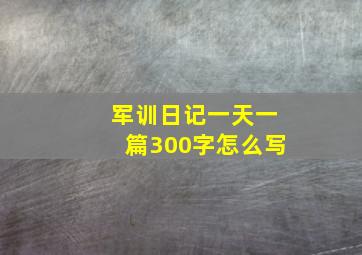 军训日记一天一篇300字怎么写